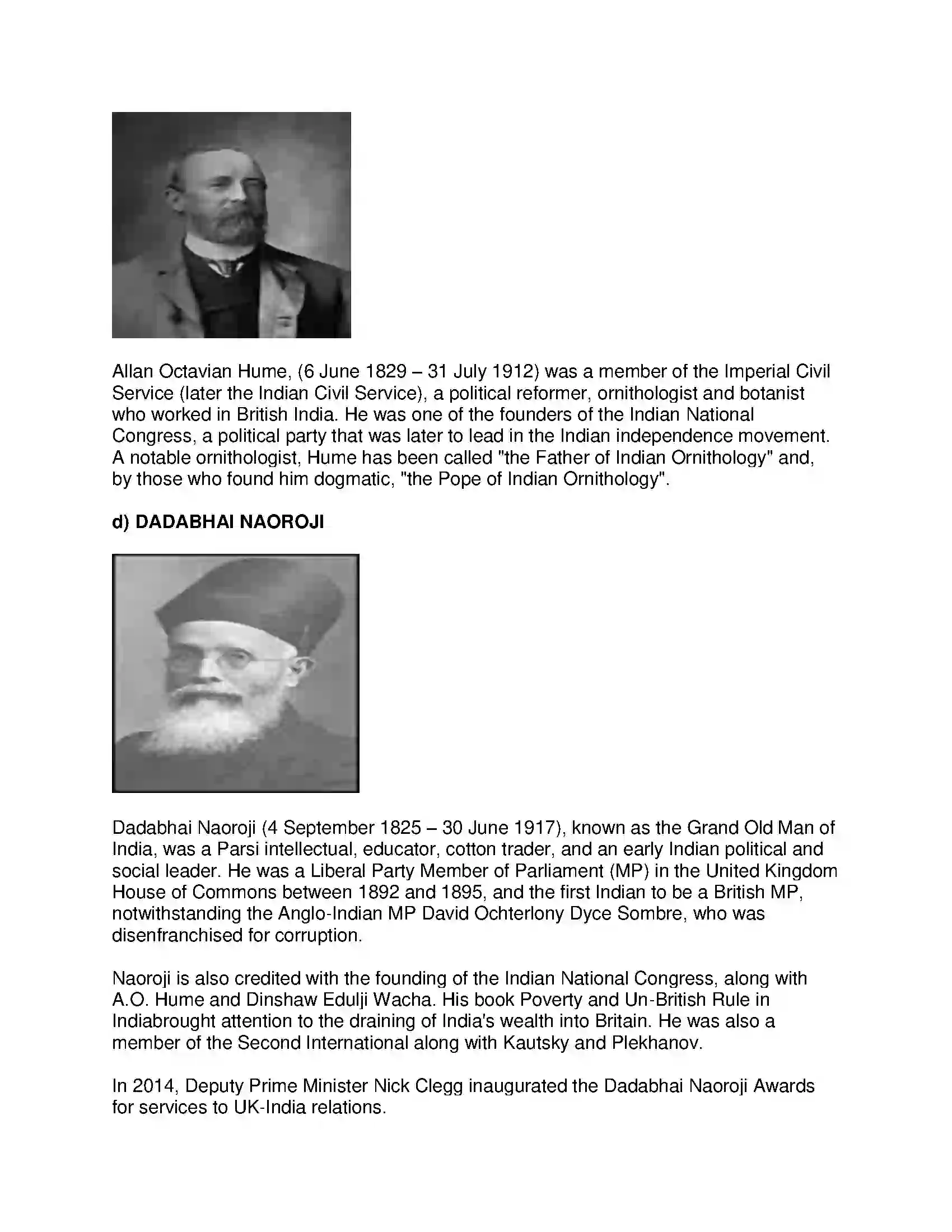 Allan Octavian Hume, (6 June 1829 – 31 July 1912) was a member of the Imperial Civil Service (later the Indian Civil Service), a political reformer, ornithologist and botanist who worked in British India. He was one of the founders of the Indian National Congress, a political party that was later to lead in the Indian independence movement. A notable ornithologist, Hume has been called "the Father of Indian Ornithology" and, by those who found him dogmatic, "the Pope of Indian Ornithology".

d) DADABHAI NAOROJI

Dadabhai Naoroji (4 September 1825 – 30 June 1917), known as the Grand Old Man of India, was a Parsi intellectual, educator, cotton trader, and an early Indian political and social leader. He was a Liberal Party Member of Parliament (MP) in the United Kingdom House of Commons between 1892 and 1895, and the first Indian to be a British MP, notwithstanding the Anglo-Indian MP David Ochterlony Dyce Sombre, who was disenfranchised for corruption.

Naoroji is also credited with the founding of the Indian National Congress, along with A.O. Hume and Dinshaw Edulji Wacha. His book Poverty and Un-British Rule in Indiabrought attention to the draining of India's wealth into Britain. He was also a member of the Second International along with Kautsky and Plekhanov.

In 2014, Deputy Prime Minister Nick Clegg inaugurated the Dadabhai Naoroji Awards for services to UK-India relations.